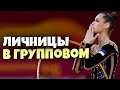 ЛИЧНИЦЫ
В ГРУППОВОМ